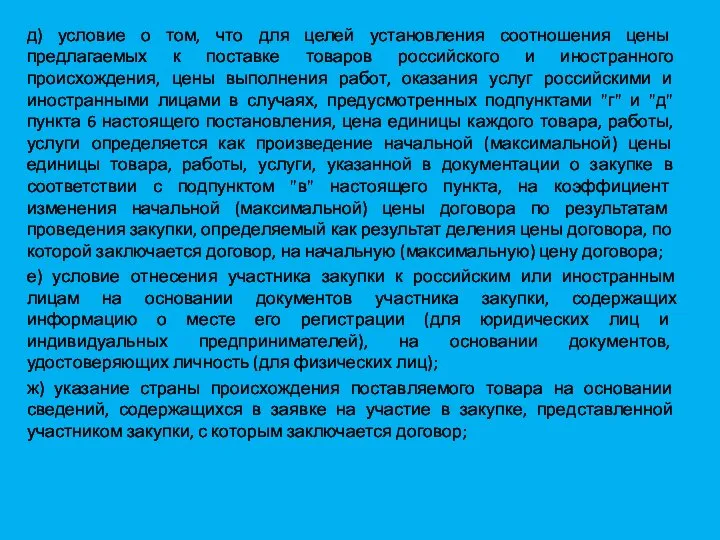 д) условие о том, что для целей установления соотношения цены предлагаемых к поставке товаров российского и иностранного происхождения, цены выполнения работ, оказания услуг российскими и иностранными лицами в случаях, предусмотренных подпунктами "г" и "д" пункта 6 настоящего постановления, цена единицы каждого товара, работы, услуги определяется как произведение начальной (максимальной) цены единицы товара, работы, услуги, указанной в документации о закупке в соответствии с подпунктом "в" настоящего пункта, на коэффициент изменения начальной (максимальной) цены договора по результатам проведения закупки, определяемый как результат деления цены договора, по которой заключается договор, на начальную (максимальную) цену договора;

е) условие отнесения участника закупки к российским или иностранным лицам на основании документов участника закупки, содержащих информацию о месте его регистрации (для юридических лиц и индивидуальных предпринимателей), на основании документов, удостоверяющих личность (для физических лиц);

ж) указание страны происхождения поставляемого товара на основании сведений, содержащихся в заявке на участие в закупке, представленной участником закупки, с которым заключается договор;